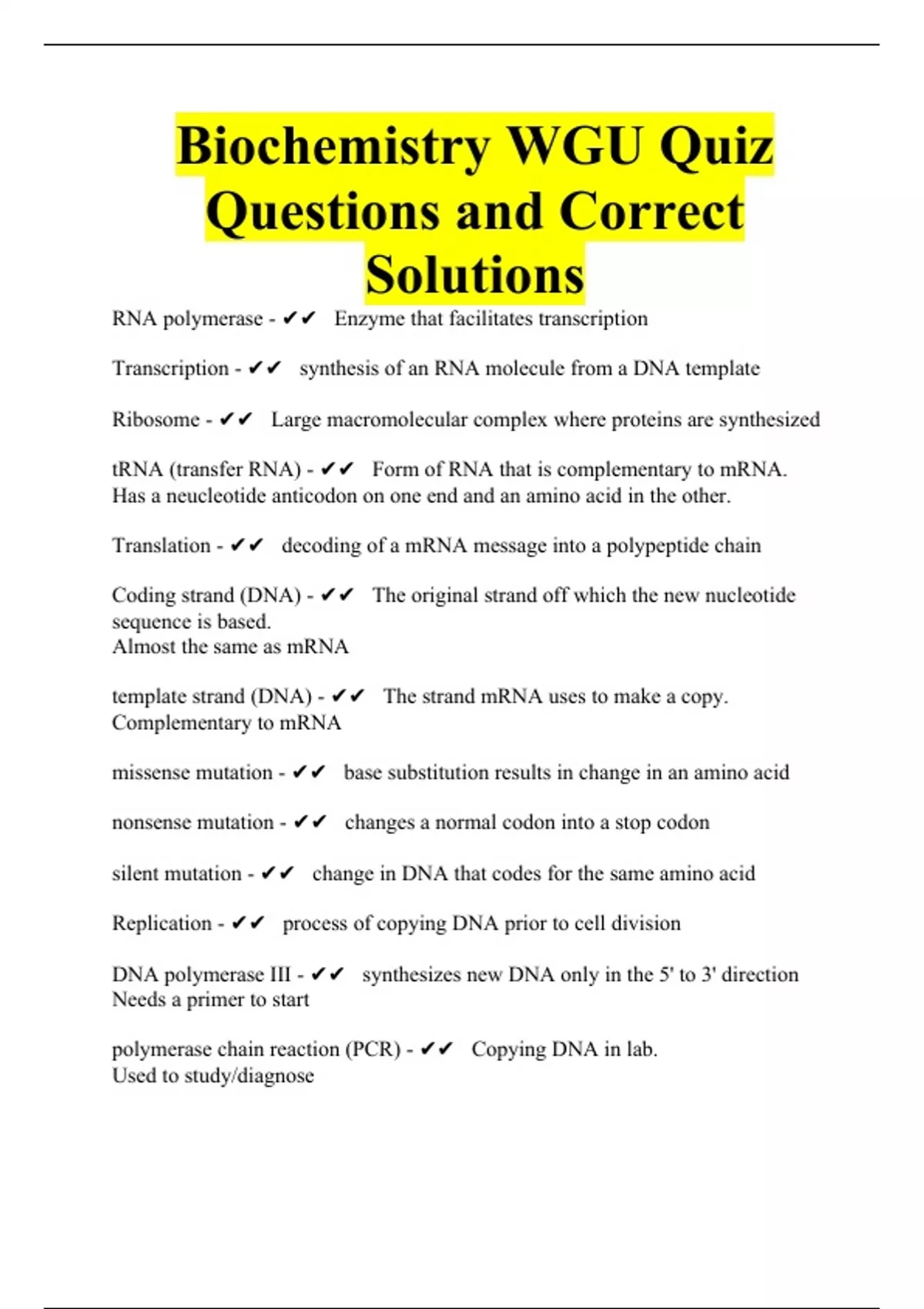 Biochemistry WGU Quiz Questions and Correct Solutions

RNA polymerase - ✔✔ Enzyme that facilitates transcription

Transcription - ✔✔ synthesis of an RNA molecule from a DNA template

Ribosome - ✔✔ Large macromolecular complex where proteins are synthesized

tRNA (transfer RNA) - ✔✔ Form of RNA that is complementary to mRNA. Has a neucleotide anticodon on one end and an amino acid in the other.

Translation - ✔✔ decoding of a mRNA message into a polypeptide chain

Coding strand (DNA) - ✔✔ The original strand off which the new nucleotide sequence is based.
Almost the same as mRNA

template strand (DNA) - ✔✔ The strand mRNA uses to make a copy.
Complementary to mRNA

missense mutation - ✔✔ base substitution results in change in an amino acid

nonsense mutation - ✔✔ changes a normal codon into a stop codon

silent mutation - ✔✔ change in DNA that codes for the same amino acid

Replication - ✔✔ process of copying DNA prior to cell division

DNA polymerase III - ✔✔ synthesizes new DNA only in the 5' to 3' direction
Needs a primer to start

polymerase chain reaction (PCR) - ✔✔ Copying DNA in lab.
Used to study/diagnose